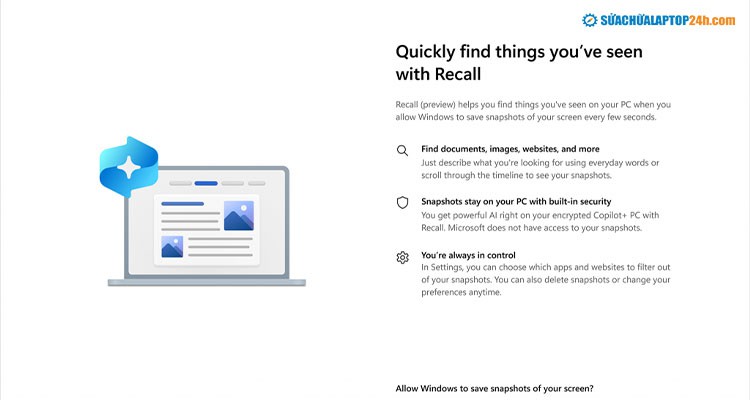 SỬACHỮALAPTOP24h.com

Quickly find things you've seen with Recall

Recall (preview) helps you find things you've seen on your PC when you allow Windows to save snapshots of your screen every few seconds.

Find documents, images, websites, and more
Just describe what you're looking for using everyday words or scroll through the timeline to see your snapshots.

Snapshots stay on your PC with built-in security
You get powerful AI right on your encrypted Copilot+ PC with Recall. Microsoft does not have access to your snapshots.

You're always in control
In Settings, you can choose which apps and websites to filter out of your snapshots. You can also delete snapshots or change your preferences anytime.

Allow Windows to save snapshots of your screen?